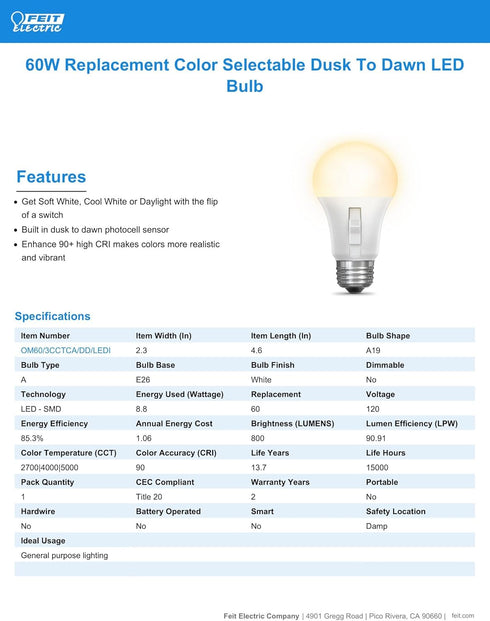 FEIT Electric

60W Replacement Color Selectable Dusk To Dawn LED Bulb

Features

- Get Soft White, Cool White or Daylight with the flip of a switch
- Built in dusk to dawn photocell sensor
- Enhance 90+ high CRI makes colors more realistic and vibrant

Specifications

| Item Number | Item Width (In) | Item Length (In) | Bulb Shape |
|---|---|---|---|
| OM60/3CCTCA/DD/LEDI | 2.3 | 4.6 | A19 |
| Bulb Type | Bulb Base | Bulb Finish | Dimmable |
| A | E26 | White | No |
| Technology | Energy Used (Wattage) | Replacement | Voltage |
| LED - SMD | 8.8 | 60 | 120 |
| Energy Efficiency | Annual Energy Cost | Brightness (LUMENS) | Lumen Efficiency (LPW) |
| 85.3% | 1.06 | 800 | 90.91 |
| Color Temperature (CCT) | Color Accuracy (CRI) | Life Years | Life Hours |
| 2700\|4000\|5000 | 90 | 13.7 | 15000 |
| Pack Quantity | CEC Compliant | Warranty Years | Portable |
| 1 | Title 20 | 2 | No |
| Hardwire | Battery Operated | Smart | Safety Location |
| No | No | No | Damp |
| Ideal Usage | | | |
| General purpose lighting | | | |

Feit Electric Company | 4901 Gregg Road | Pico Rivera, CA 90660 | feit.com